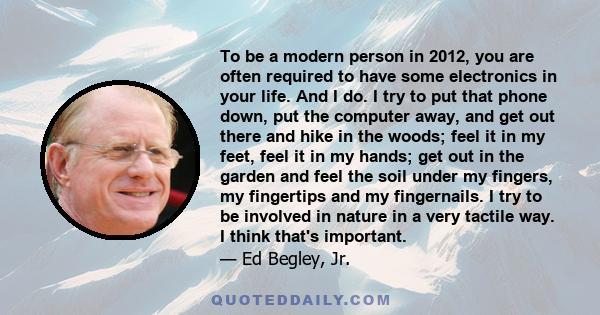 To be a modern person in 2012, you are often required to have some electronics in your life. And I do. I try to put that phone down, put the computer away, and get out there and hike in the woods; feel it in my feet, feel it in my hands; get out in the garden and feel the soil under my fingers, my fingertips and my fingernails. I try to be involved in nature in a very tactile way. I think that's important.
— Ed Begley, Jr.

QUOTEDDAILY.COM